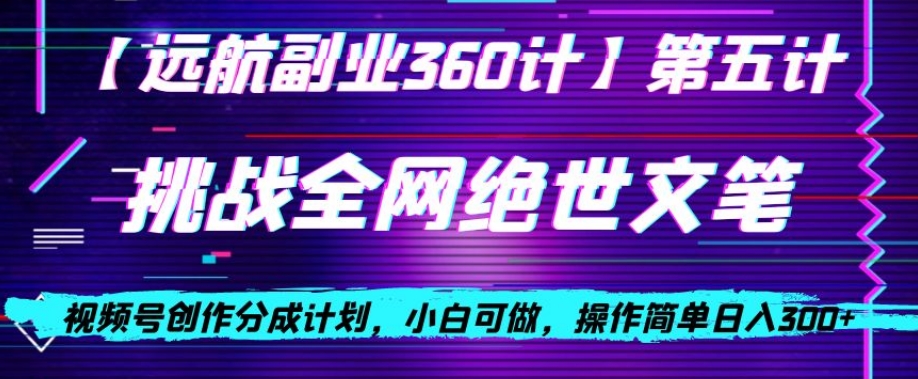 【远航副业360计】第五计

挑战全网绝世文笔

视频号创作分成计划，小白可做，操作简单日入300+